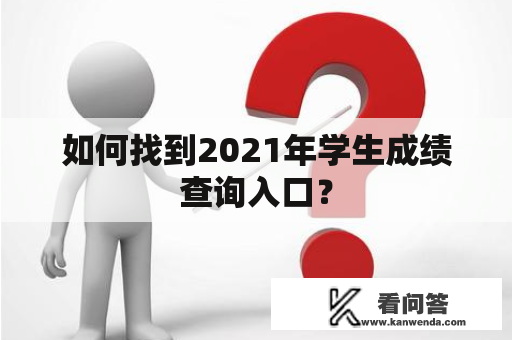 如何找到2021年学生成绩查询入口?

看问答
www.kanwenda.com